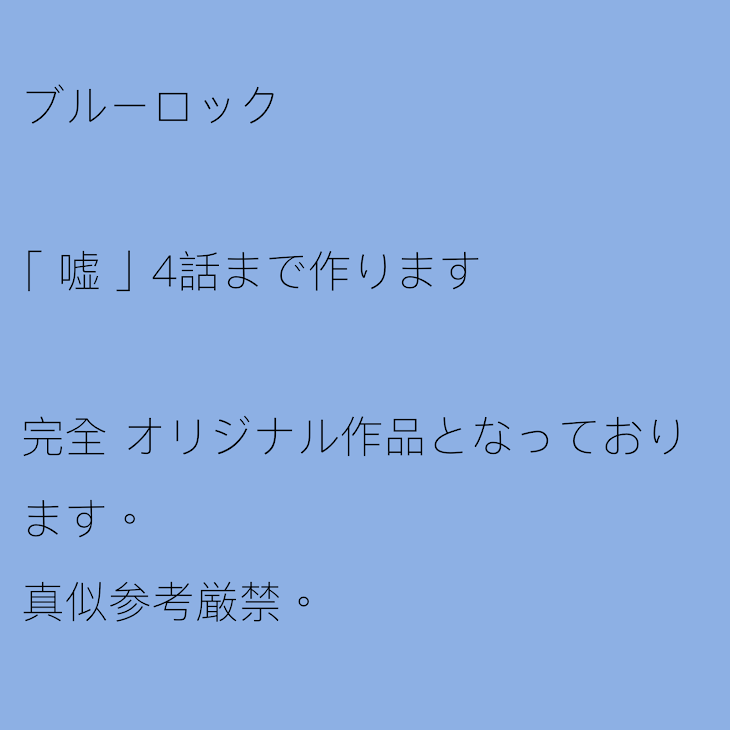 ブルーロック

「 嘘 」4話まで作ります

完全 オリジナル作品となっております。

真似参考厳禁。